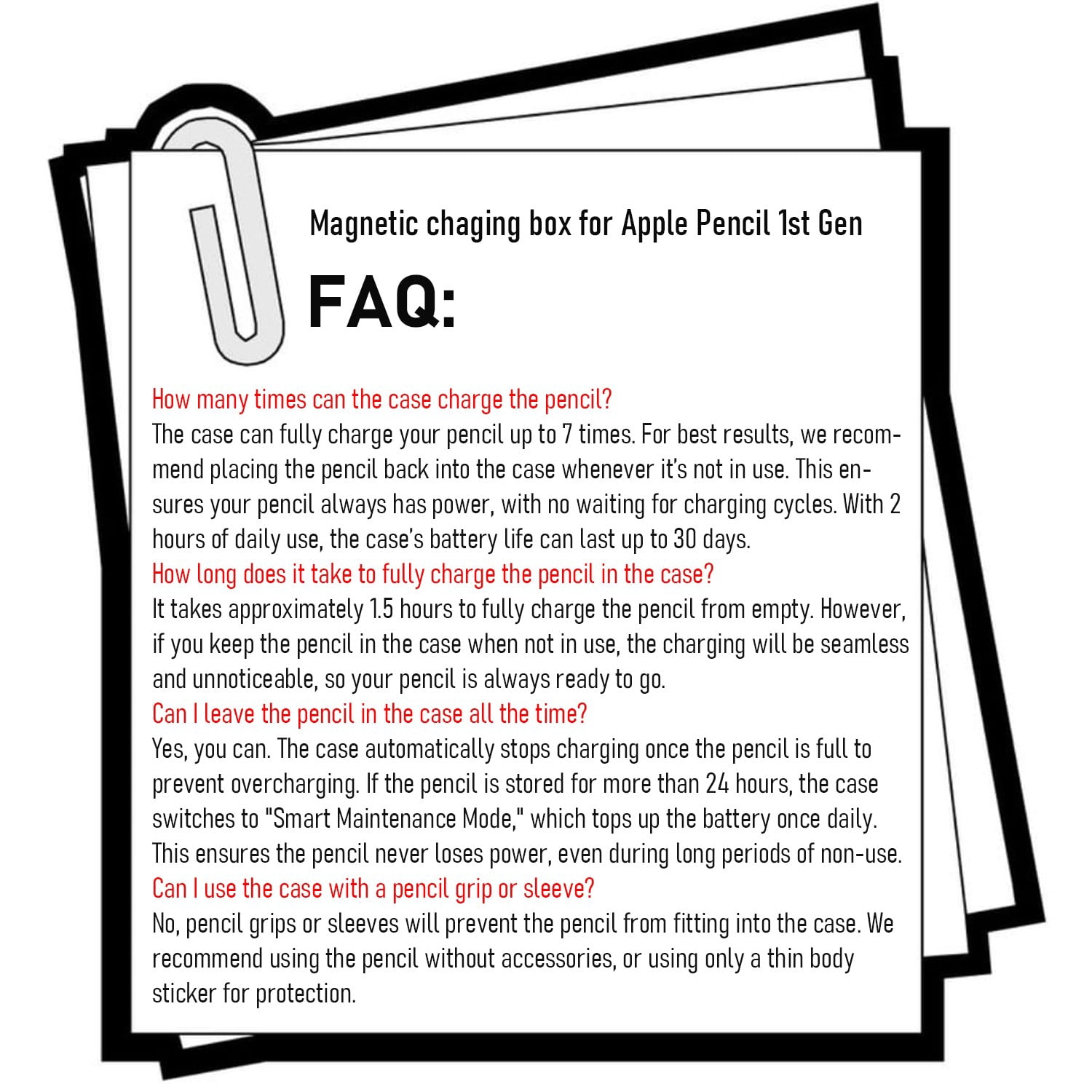 Magnetic chaging box for Apple Pencil 1st Gen

FAQ:

How many times can the case charge the pencil?
The case can fully charge your pencil up to 7 times. For best results, we recommend placing the pencil back into the case whenever it's not in use. This ensures your pencil always has power, with no waiting for charging cycles. With 2 hours of daily use, the case's battery life can last up to 30 days.
How long does it take to fully charge the pencil in the case?
It takes approximately 1.5 hours to fully charge the pencil from empty. However, if you keep the pencil in the case when not in use, the charging will be seamless and unnoticeable, so your pencil is always ready to go.
Can I leave the pencil in the case all the time?
Yes, you can. The case automatically stops charging once the pencil is full to prevent overcharging. If the pencil is stored for more than 24 hours, the case switches to "Smart Maintenance Mode," which tops up the battery once daily. This ensures the pencil never loses power, even during long periods of non-use.
Can I use the case with a pencil grip or sleeve?
No, pencil grips or sleeves will prevent the pencil from fitting into the case. We recommend using the pencil without accessories, or using only a thin body sticker for protection.